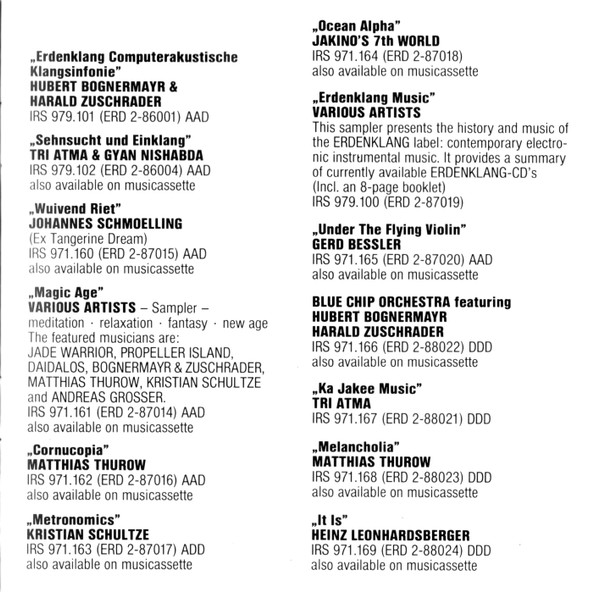 „Erdenklang Computerakustische Klangsinfonie"
HUBERT BOGNERMAYR & HARALD ZUSCHRADER
IRS 979.101 (ERD 2-86001) AAD

„Sehnsucht und Einklang"
TRI ATMA & GYAN NISHABDA
IRS 979.102 (ERD 2-86004) AAD
also available on musicassette

„Wuivend Riet"
JOHANNES SCHMOELLING
(Ex Tangerine Dream)
IRS 971.160 (ERD 2-87015) AAD
also available on musicassette

„Magic Age"
VARIOUS ARTISTS – Sampler –
meditation · relaxation · fantasy · new age
The featured musicians are:
JADE WARRIOR, PROPELLER ISLAND, DAIDALOS, BOGNERMAYR & ZUSCHRADER, MATTHIAS THUROW, KRISTIAN SCHULTZE and ANDREAS GROSSER.
IRS 971.161 (ERD 2-87014) AAD
also available on musicassette

„Cornucopia"
MATTHIAS THUROW
IRS 971.162 (ERD 2-87016) AAD
also available on musicassette

„Metronomics"
KRISTIAN SCHULTZE
IRS 971.163 (ERD 2-87017) ADD
also available on musicassette

„Ocean Alpha"
JAKINO'S 7th WORLD
IRS 971.164 (ERD 2-87018)
also available on musicassette

„Erdenklang Music"
VARIOUS ARTISTS
This sampler presents the history and music of the ERDENKLANG label: contemporary electronic instrumental music. It provides a summary of currently available ERDENKLANG-CD's
(Incl. an 8-page booklet)
IRS 979.100 (ERD 2-87019)

„Under The Flying Violin"
GERD BESSLER
IRS 971.165 (ERD 2-87020) AAD
also available on musicassette

BLUE CHIP ORCHESTRA featuring
HUBERT BOGNERMAYR
HARALD ZUSCHRADER
IRS 971.166 (ERD 2-88022) DDD
also available on musicassette

„Ka Jakee Music"
TRI ATMA
IRS 971.167 (ERD 2-88021) DDD

„Melancholia"
MATTHIAS THUROW
IRS 971.168 (ERD 2-88023) DDD
also available on musicassette

„It Is"
HEINZ LEONHARDSBERGER
IRS 971.169 (ERD 2-88024) DDD
also available on musicassette